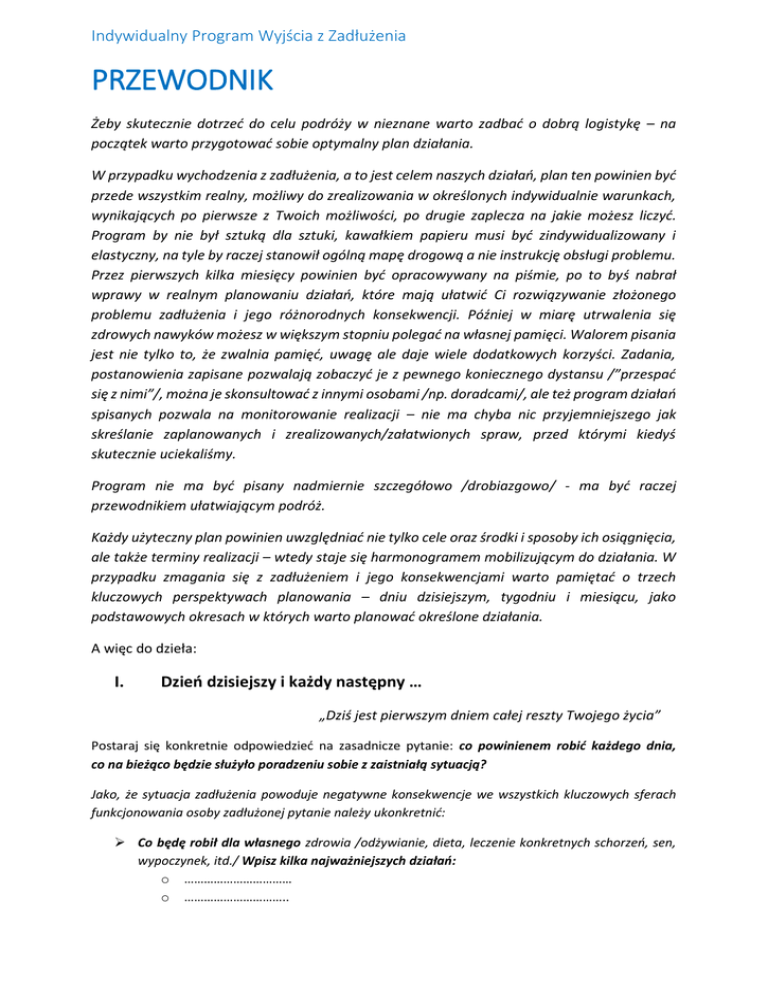 Indywidualny Program Wyjścia z Zadłużenia

PRZEWODNIK

Żeby skutecznie dotrzeć do celu podróży w nieznane warto zadbać o dobrą logistykę – na początek warto przygotować sobie optymalny plan działania.

W przypadku wychodzenia z zadłużenia, a to jest celem naszych działań, plan ten powinien być przede wszystkim realny, możliwy do zrealizowania w określonych indywidualnie warunkach, wynikających po pierwsze z Twoich możliwości, po drugie zaplecza na jakie możesz liczyć. Program by nie był sztuką dla sztuki, kawałkiem papieru musi być zindywidualizowany i elastyczny, na tyle by raczej stanowił ogólną mapę drogową a nie instrukcję obsługi problemu. Przez pierwszych kilka miesięcy powinien być opracowywany na piśmie, po to byś nabrał wprawy w realnym planowaniu działań, które mają ułatwić Ci rozwiązywanie złożonego problemu zadłużenia i jego różnorodnych konsekwencji. Później w miarę utrwalenia się zdrowych nawyków możesz w większym stopniu polegać na własnej pamięci. Walorem pisania jest nie tylko to, że zwalnia pamięć, uwagę ale daje wiele dodatkowych korzyści. Zadania, postanowienia zapisane pozwalają zobaczyć je z pewnego koniecznego dystansu /"przespać się z nimi"/, można je skonsultować z innymi osobami /np. doradcami/, ale też program działań spisanych pozwala na monitorowanie realizacji – nie ma chyba nic przyjemniejszego jak skreślanie zaplanowanych i zrealizowanych/załatwionych spraw, przed którymi kiedyś skutecznie uciekaliśmy.

Program nie ma być pisany nadmiernie szczegółowo /drobiazgowo/ - ma być raczej przewodnikiem ułatwiającym podróż.

Każdy użyteczny plan powinien uwzględniać nie tylko cele oraz środki i sposoby ich osiągnięcia, ale także terminy realizacji – wtedy staje się harmonogramem mobilizującym do działania. W przypadku zmagania się z zadłużeniem i jego konsekwencjami warto pamiętać o trzech kluczowych perspektywach planowania – dniu dzisiejszym, tygodniu i miesiącu, jako podstawowych okresach w których warto planować określone działania.

A więc do dzieła:

I. Dzień dzisiejszy i każdy następny …

„Dziś jest pierwszym dniem całej reszty Twojego życia"

Postaraj się konkretnie odpowiedzieć na zasadnicze pytanie: co powinienem robić każdego dnia, co na bieżąco będzie służyło poradzeniu sobie z zaistniałą sytuacją?

Jako, że sytuacja zadłużenia powoduje negatywne konsekwencje we wszystkich kluczowych sferach funkcjonowania osoby zadłużonej pytanie należy ukonkretnić:

➢ Co będę robił dla własnego zdrowia /odżywianie, dieta, leczenie konkretnych schorzeń, sen, wypoczynek, itd./ Wpisz kilka najważniejszych działań:
o ____
o ____